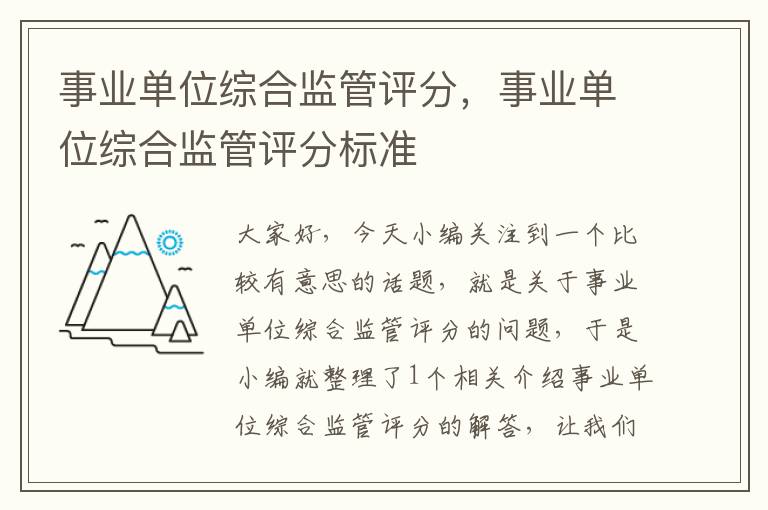 事业单位综合监管评分，事业单位综合监管评分标准

大家好，今天小编关注到一个比较有意思的话题，就是关于事业单位综合监管评分的问题，于是小编就整理了1个相关介绍事业单位综合监管评分的解答，让我们